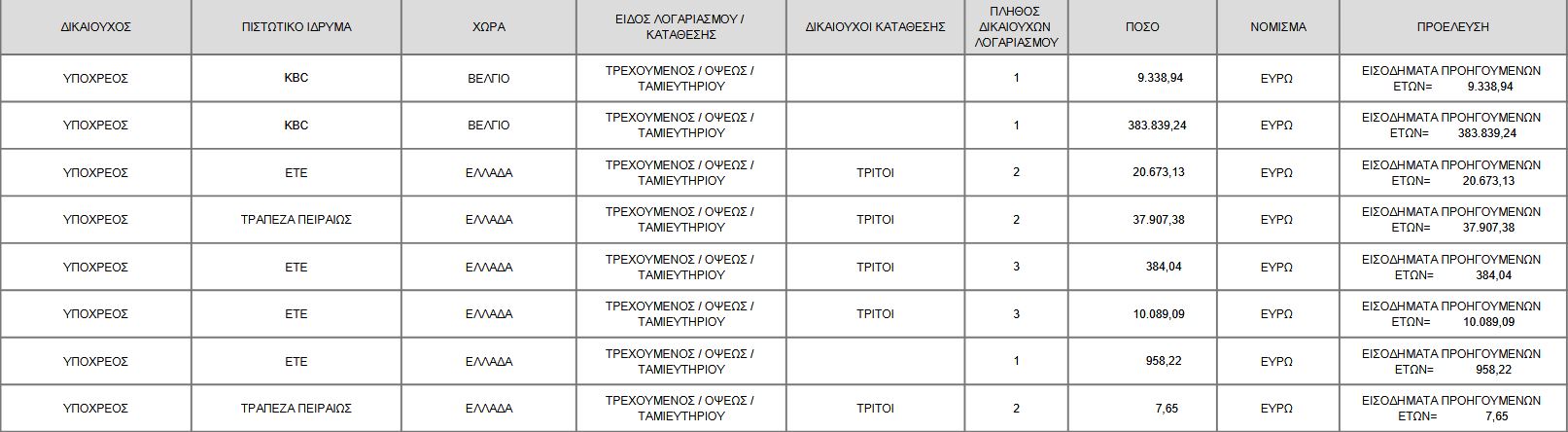 | ΔΙΚΑΙΟΥΧΟΣ | ΠΙΣΤΩΤΙΚΟ ΙΔΡΥΜΑ | ΧΩΡΑ | ΕΙΔΟΣ ΛΟΓΑΡΙΑΣΜΟΥ / ΚΑΤΑΘΕΣΗΣ | ΔΙΚΑΙΟΥΧΟΙ ΚΑΤΑΘΕΣΗΣ | ΠΛΗΘΟΣ ΔΙΚΑΙΟΥΧΩΝ ΛΟΓΑΡΙΑΣΜΟΥ | ΠΟΣΟ | ΝΟΜΙΣΜΑ | ΠΡΟΕΛΕΥΣΗ |
|---|---|---|---|---|---|---|---|---|
| ΥΠΟΧΡΕΟΣ | KBC | ΒΕΛΓΙΟ | ΤΡΕΧΟΥΜΕΝΟΣ / ΟΨΕΩΣ / ΤΑΜΙΕΥΤΗΡΙΟΥ | | 1 | 9.338,94 | ΕΥΡΩ | ΕΙΣΟΔΗΜΑΤΑ ΠΡΟΗΓΟΥΜΕΝΩΝ ΕΤΩΝ= 9.338,94 |
| ΥΠΟΧΡΕΟΣ | KBC | ΒΕΛΓΙΟ | ΤΡΕΧΟΥΜΕΝΟΣ / ΟΨΕΩΣ / ΤΑΜΙΕΥΤΗΡΙΟΥ | | 1 | 383.839,24 | ΕΥΡΩ | ΕΙΣΟΔΗΜΑΤΑ ΠΡΟΗΓΟΥΜΕΝΩΝ ΕΤΩΝ= 383.839,24 |
| ΥΠΟΧΡΕΟΣ | ΕΤΕ | ΕΛΛΑΔΑ | ΤΡΕΧΟΥΜΕΝΟΣ / ΟΨΕΩΣ / ΤΑΜΙΕΥΤΗΡΙΟΥ | ΤΡΙΤΟΙ | 2 | 20.673,13 | ΕΥΡΩ | ΕΙΣΟΔΗΜΑΤΑ ΠΡΟΗΓΟΥΜΕΝΩΝ ΕΤΩΝ= 20.673,13 |
| ΥΠΟΧΡΕΟΣ | ΤΡΑΠΕΖΑ ΠΕΙΡΑΙΩΣ | ΕΛΛΑΔΑ | ΤΡΕΧΟΥΜΕΝΟΣ / ΟΨΕΩΣ / ΤΑΜΙΕΥΤΗΡΙΟΥ | ΤΡΙΤΟΙ | 2 | 37.907,38 | ΕΥΡΩ | ΕΙΣΟΔΗΜΑΤΑ ΠΡΟΗΓΟΥΜΕΝΩΝ ΕΤΩΝ= 37.907,38 |
| ΥΠΟΧΡΕΟΣ | ΕΤΕ | ΕΛΛΑΔΑ | ΤΡΕΧΟΥΜΕΝΟΣ / ΟΨΕΩΣ / ΤΑΜΙΕΥΤΗΡΙΟΥ | ΤΡΙΤΟΙ | 3 | 384,04 | ΕΥΡΩ | ΕΙΣΟΔΗΜΑΤΑ ΠΡΟΗΓΟΥΜΕΝΩΝ ΕΤΩΝ= 384,04 |
| ΥΠΟΧΡΕΟΣ | ΕΤΕ | ΕΛΛΑΔΑ | ΤΡΕΧΟΥΜΕΝΟΣ / ΟΨΕΩΣ / ΤΑΜΙΕΥΤΗΡΙΟΥ | ΤΡΙΤΟΙ | 3 | 10.089,09 | ΕΥΡΩ | ΕΙΣΟΔΗΜΑΤΑ ΠΡΟΗΓΟΥΜΕΝΩΝ ΕΤΩΝ= 10.089,09 |
| ΥΠΟΧΡΕΟΣ | ΕΤΕ | ΕΛΛΑΔΑ | ΤΡΕΧΟΥΜΕΝΟΣ / ΟΨΕΩΣ / ΤΑΜΙΕΥΤΗΡΙΟΥ | | 1 | 958,22 | ΕΥΡΩ | ΕΙΣΟΔΗΜΑΤΑ ΠΡΟΗΓΟΥΜΕΝΩΝ ΕΤΩΝ= 958,22 |
| ΥΠΟΧΡΕΟΣ | ΤΡΑΠΕΖΑ ΠΕΙΡΑΙΩΣ | ΕΛΛΑΔΑ | ΤΡΕΧΟΥΜΕΝΟΣ / ΟΨΕΩΣ / ΤΑΜΙΕΥΤΗΡΙΟΥ | ΤΡΙΤΟΙ | 2 | 7,65 | ΕΥΡΩ | ΕΙΣΟΔΗΜΑΤΑ ΠΡΟΗΓΟΥΜΕΝΩΝ ΕΤΩΝ= 7,65 |